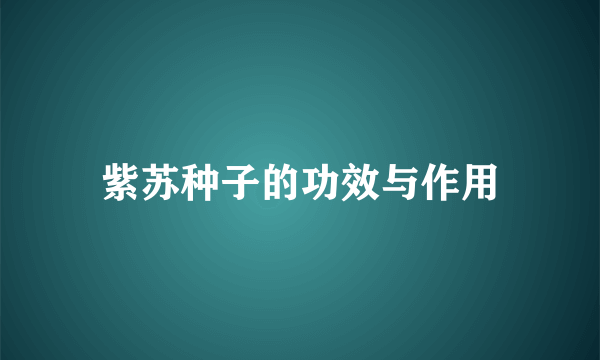 紫苏种子的功效与作用